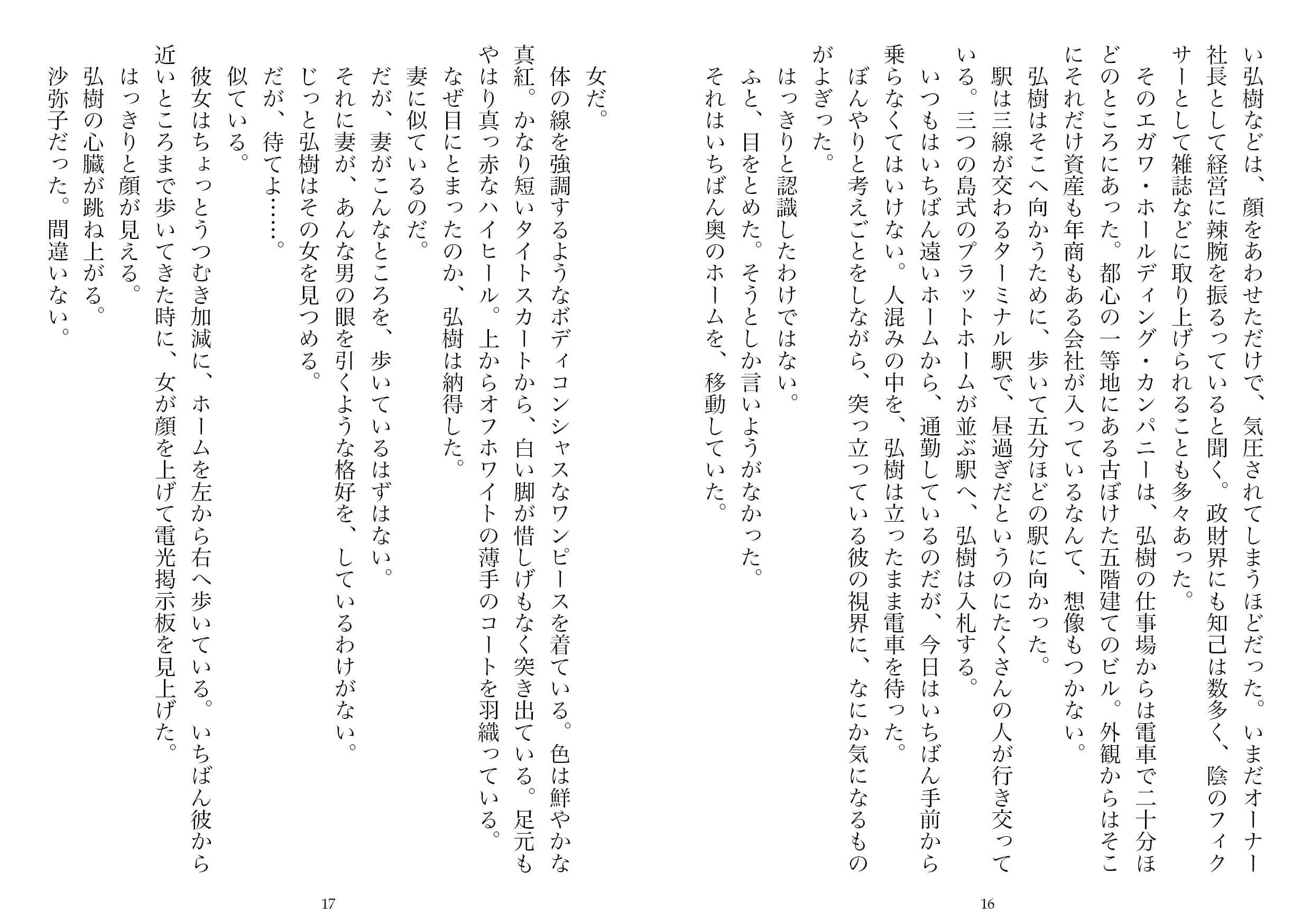 い弘樹などは、顔をあわせただけで、気圧されてしまうほどだった。いまだオーナー社長として経営に辣腕を振るっていると聞く。政財界にも知己は数多く、陰のフィクサーとして雑誌などに取り上げられることも多々あった。

そのエガワ・ホールディング・カンパニーは、弘樹の仕事場からは電車で二十分ほどのところにあった。都心の一等地にある古ぼけた五階建てのビル。外観からはそこにそれだけ資産も年商もある会社が入っているなんて、想像もつかない。

弘樹はそこへ向かうために、歩いて五分ほどの駅に向かった。

駅は三線が交わるターミナル駅で、昼過ぎだというのにたくさんの人が行き交っている。三つの島式のプラットホームが並ぶ駅へ、弘樹は入札する。

いつもはいちばん遠いホームから、通勤しているのだが、今日はいちばん手前から乗らなくてはいけない。人混みの中を、弘樹は立ったまま電車を待った。

ぼんやりと考えごとをしながら、突っ立っている彼の視界に、なにか気になるものがよぎった。

はっきりと認識したわけではない。

ふと、目をとめた。そうとしか言いようがなかった。

それはいちばん奥のホームを、移動していた。

16

女だ。

体の線を強調するようなボディコンシャスなワンピースを着ている。色は鮮やかな真紅。かなり短いタイトスカートから、白い脚が惜しげもなく突き出ている。足元もやはり真っ赤なハイヒール。上からオフホワイトの薄手のコートを羽織っている。

なぜ目にとまったのか、弘樹は納得した。

妻に似ているのだ。

だが、妻がこんなところを、歩いているはずはない。

それに妻が、あんな男の眼を引くような格好を、しているわけがない。

じっと弘樹はその女を見つめる。

だが、待てよ……。

似ている。

彼女はちょっとうつむき加減に、ホームを左から右へ歩いている。いちばん彼から近いところまで歩いてきた時に、女が顔を上げて電光掲示板を見上げた。

はっきりと顔が見える。

弘樹の心臓が跳ね上がる。

沙弥子だった。間違いない。

17